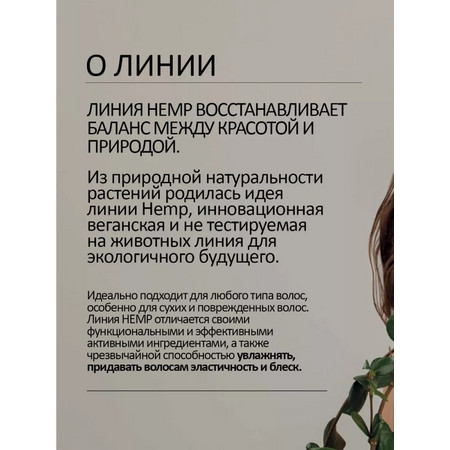 О ЛИНИИ

ЛИНИЯ HEMP ВОССТАНАВЛИВАЕТ БАЛАНС МЕЖДУ КРАСОТОЙ И ПРИРОДОЙ.

Из природной натуральности растений родилась идея линии Hemp, инновационная веганская и не тестируемая на животных линия для экологичного будущего.

Идеально подходит для любого типа волос, особенно для сухих и поврежденных волос. Линия HEMP отличается своими функциональными и эффективными активными ингредиентами, а также чрезвычайной способностью увлажнять, придавать волосам эластичность и блеск.